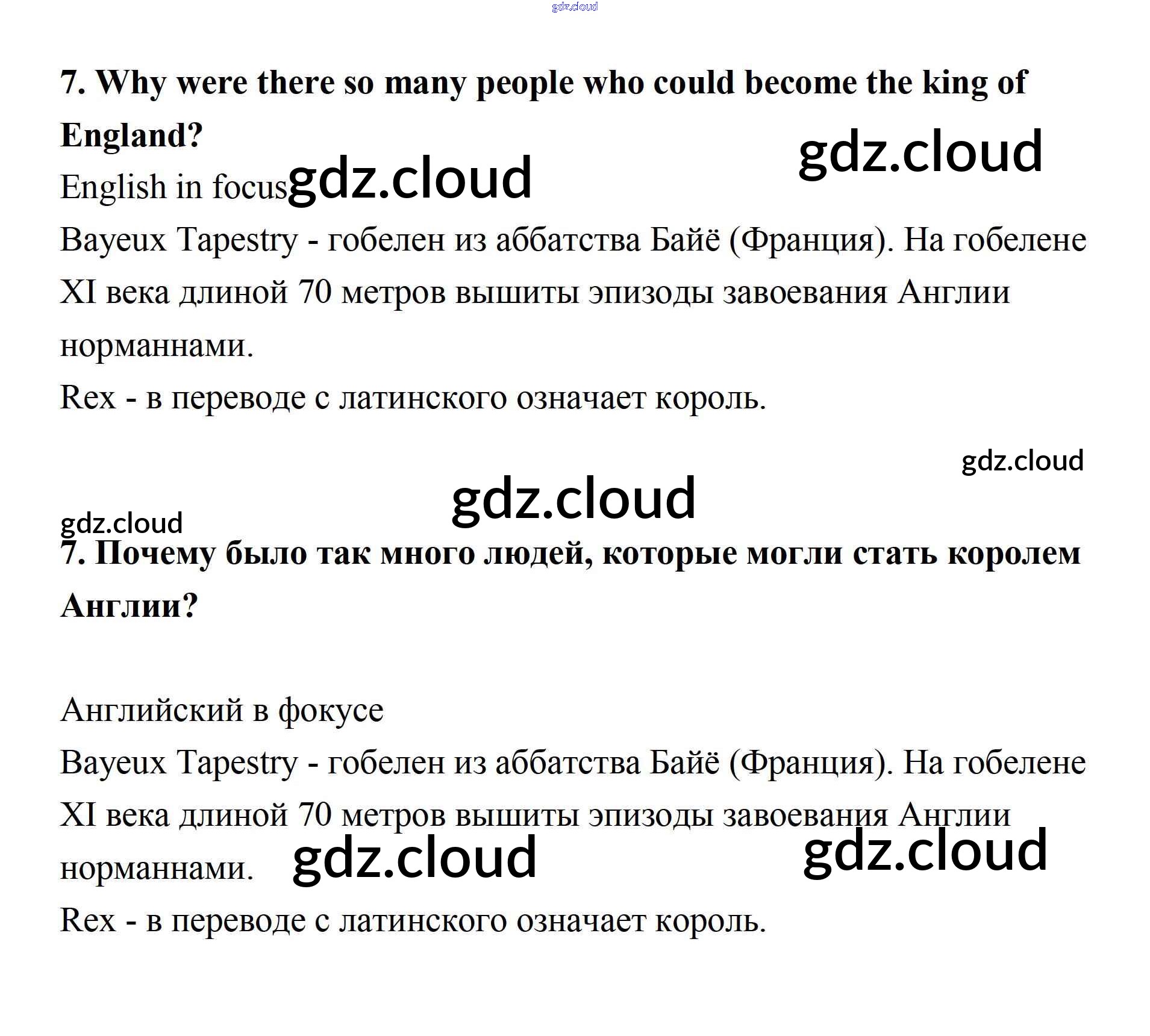 7. Why were there so many people who could become the king of England?

English in focus

Bayeux Tapestry - гобелен из аббатства Байё (Франция). На гобелене XI века длиной 70 метров вышиты эпизоды завоевания Англии норманнами.

Rex - в переводе с латинского означает король.

7. Почему было так много людей, которые могли стать королем Англии?

Английский в фокусе

Bayeux Tapestry - гобелен из аббатства Байё (Франция). На гобелене XI века длиной 70 метров вышиты эпизоды завоевания Англии норманнами.

Rex - в переводе с латинского означает король.

gdz.cloud